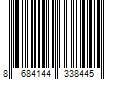 8 684144 338445